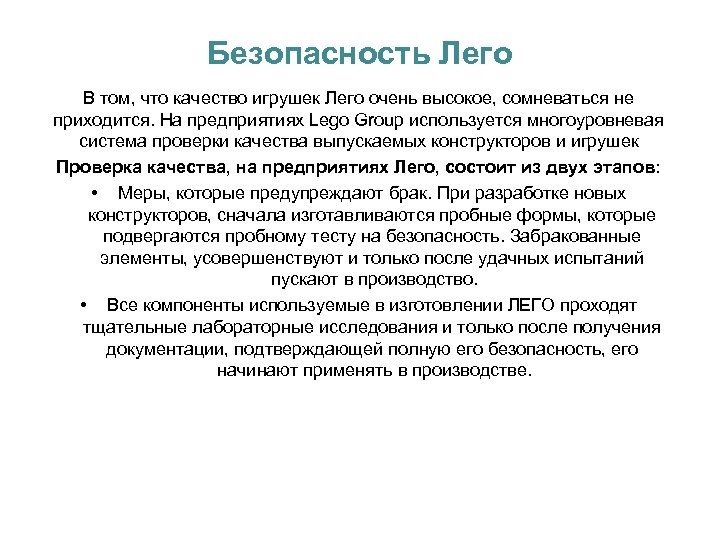 Безопасность Лего

В том, что качество игрушек Лего очень высокое, сомневаться не приходится. На предприятиях Lego Group используется многоуровневая система проверки качества выпускаемых конструкторов и игрушек

Проверка качества, на предприятиях Лего, состоит из двух этапов:

• Меры, которые предупреждают брак. При разработке новых конструкторов, сначала изготавливаются пробные формы, которые подвергаются пробному тесту на безопасность. Забракованные элементы, усовершенствуют и только после удачных испытаний пускают в производство.

• Все компоненты используемые в изготовлении ЛЕГО проходят тщательные лабораторные исследования и только после получения документации, подтверждающей полную его безопасность, его начинают применять в производстве.